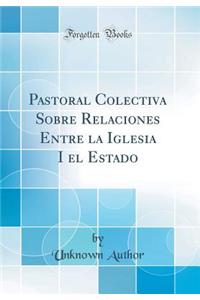 Forgotten Books

Pastoral Colectiva Sobre Relaciones Entre la Iglesia I el Estado

by
Unknown Author